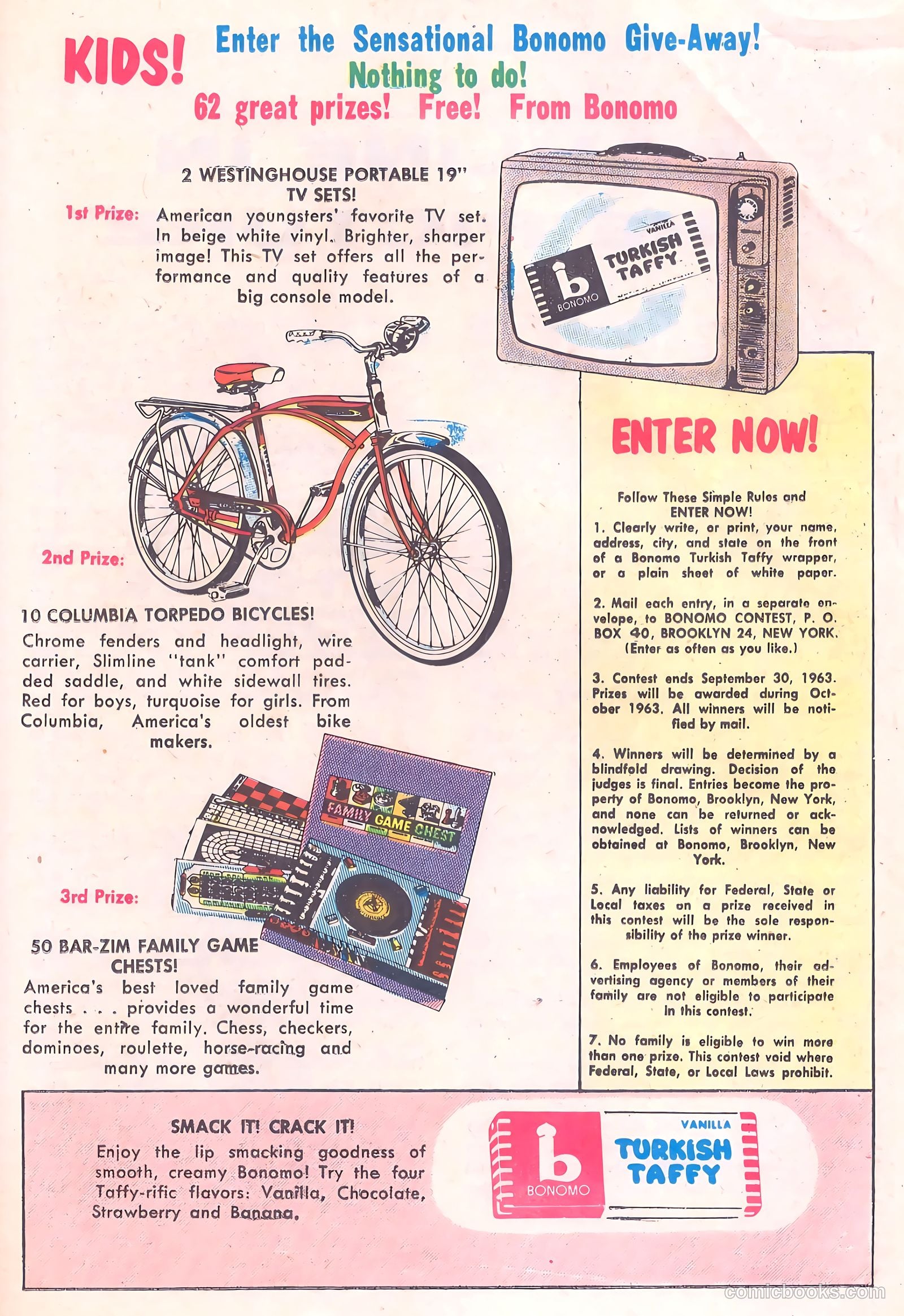 KIDS! Enter the Sensational Bonomo Give-Away!
Nothing to do!
62 great prizes! Free! From Bonomo

2 WESTINGHOUSE PORTABLE 19" TV SETS!
1st Prize: American youngsters' favorite TV set. In beige white vinyl. Brighter, sharper image! This TV set offers all the performance and quality features of a big console model.

VANILLA TURKISH TAFFY b BONOMO

2nd Prize:

10 COLUMBIA TORPEDO BICYCLES!
Chrome fenders and headlight, wire carrier, Slimline "tank" comfort padded saddle, and white sidewall tires. Red for boys, turquoise for girls. From Columbia, America's oldest bike makers.

FAMILY GAME CHEST

3rd Prize:

50 BAR-ZIM FAMILY GAME CHESTS!
America's best loved family game chests . . . provides a wonderful time for the entire family. Chess, checkers, dominoes, roulette, horse-racing and many more games.

ENTER NOW!

Follow These Simple Rules and ENTER NOW!
1. Clearly write, or print, your name, address, city, and state on the front of a Bonomo Turkish Taffy wrapper, or a plain sheet of white paper.

2. Mail each entry, in a separate envelope, to BONOMO CONTEST, P. O. BOX 40, BROOKLYN 24, NEW YORK. (Enter as often as you like.)

3. Contest ends September 30, 1963. Prizes will be awarded during October 1963. All winners will be notified by mail.

4. Winners will be determined by a blindfold drawing. Decision of the judges is final. Entries become the property of Bonomo, Brooklyn, New York, and none can be returned or acknowledged. Lists of winners can be obtained at Bonomo, Brooklyn, New York.

5. Any liability for Federal, State or Local taxes on a prize received in this contest will be the sole responsibility of the prize winner.

6. Employees of Bonomo, their advertising agency or members of their family are not eligible to participate in this contest.

7. No family is eligible to win more than one prize. This contest void where Federal, State, or Local Laws prohibit.

SMACK IT! CRACK IT!
Enjoy the lip smacking goodness of smooth, creamy Bonomo! Try the four Taffy-rific flavors: Vanilla, Chocolate, Strawberry and Banana.

b BONOMO VANILLA TURKISH TAFFY

comicbooks.com